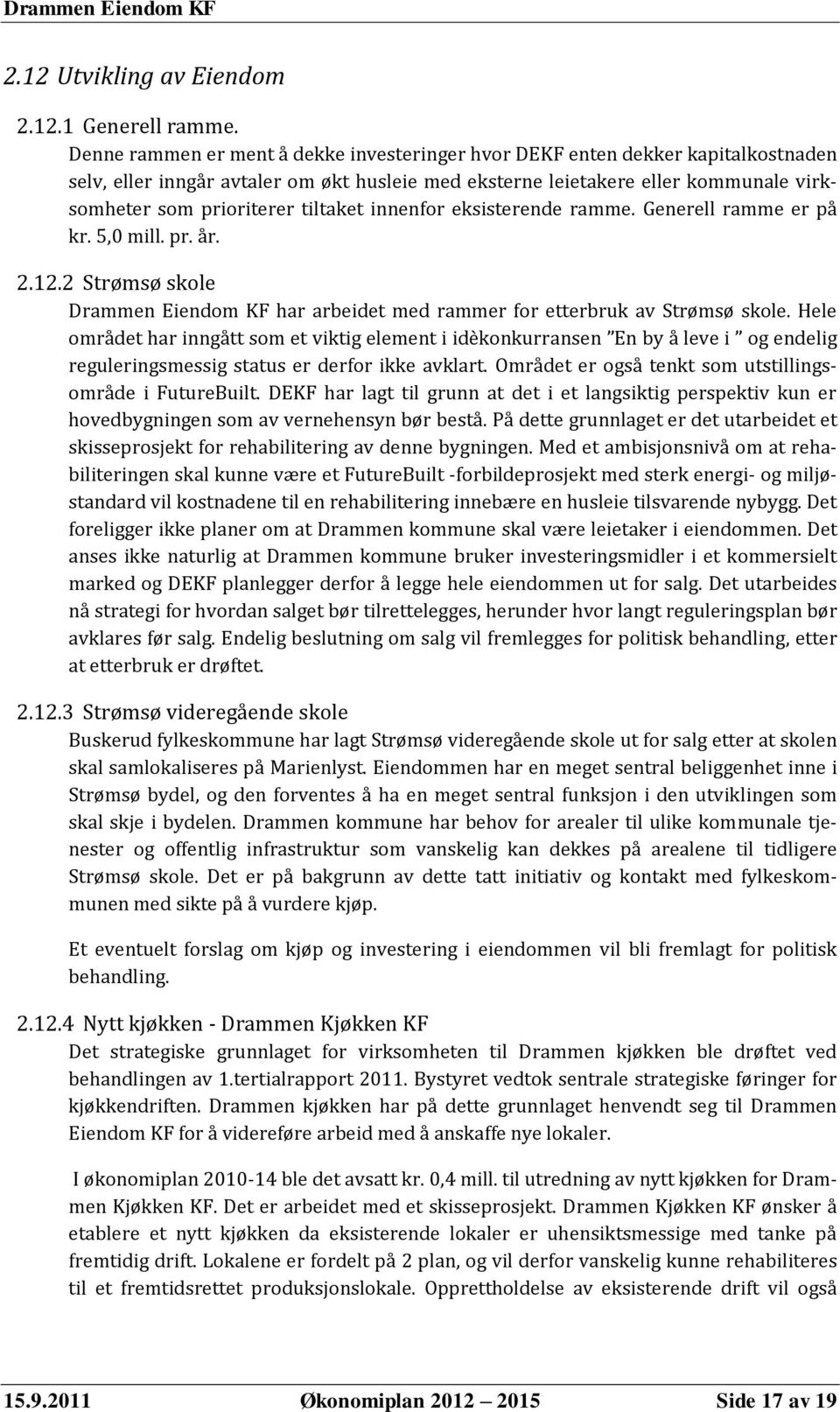 Drammen Eiendom KF

2.12 Utvikling av Eiendom

2.12.1 Generell ramme.

Denne rammen er ment å dekke investeringer hvor DEKF enten dekker kapitalkostnaden selv, eller inngår avtaler om økt husleie med eksterne leietakere eller kommunale virksomheter som prioriterer tiltaket innenfor eksisterende ramme. Generell ramme er på kr. 5,0 mill. pr. år.

2.12.2 Strømsø skole

Drammen Eiendom KF har arbeidet med rammer for etterbruk av Strømsø skole. Hele området har inngått som et viktig element i idèkonkurransen "En by å leve i " og endelig reguleringsmessig status er derfor ikke avklart. Området er også tenkt som utstillingsområde i FutureBuilt. DEKF har lagt til grunn at det i et langsiktig perspektiv kun er hovedbygningen som av vernehensyn bør bestå. På dette grunnlaget er det utarbeidet et skisseprosjekt for rehabilitering av denne bygningen. Med et ambisjonsnivå om at rehabiliteringen skal kunne være et FutureBuilt -forbildeprosjekt med sterk energi- og miljøstandard vil kostnadene til en rehabilitering innebære en husleie tilsvarende nybygg. Det foreligger ikke planer om at Drammen kommune skal være leietaker i eiendommen. Det anses ikke naturlig at Drammen kommune bruker investeringsmidler i et kommersielt marked og DEKF planlegger derfor å legge hele eiendommen ut for salg. Det utarbeides nå strategi for hvordan salget bør tilrettelegges, herunder hvor langt reguleringsplan bør avklares før salg. Endelig beslutning om salg vil fremlegges for politisk behandling, etter at etterbruk er drøftet.

2.12.3 Strømsø videregående skole

Buskerud fylkeskommune har lagt Strømsø videregående skole ut for salg etter at skolen skal samlokaliseres på Marienlyst. Eiendommen har en meget sentral beliggenhet inne i Strømsø bydel, og den forventes å ha en meget sentral funksjon i den utviklingen som skal skje i bydelen. Drammen kommune har behov for arealer til ulike kommunale tjenester og offentlig infrastruktur som vanskelig kan dekkes på arealene til tidligere Strømsø skole. Det er på bakgrunn av dette tatt initiativ og kontakt med fylkeskommunen med sikte på å vurdere kjøp.

Et eventuelt forslag om kjøp og investering i eiendommen vil bli fremlagt for politisk behandling.

2.12.4 Nytt kjøkken - Drammen Kjøkken KF

Det strategiske grunnlaget for virksomheten til Drammen kjøkken ble drøftet ved behandlingen av 1.tertialrapport 2011. Bystyret vedtok sentrale strategiske føringer for kjøkkendriften. Drammen kjøkken har på dette grunnlaget henvendt seg til Drammen Eiendom KF for å videreføre arbeid med å anskaffe nye lokaler.

I økonomiplan 2010-14 ble det avsatt kr. 0,4 mill. til utredning av nytt kjøkken for Drammen Kjøkken KF. Det er arbeidet med et skisseprosjekt. Drammen Kjøkken KF ønsker å etablere et nytt kjøkken da eksisterende lokaler er uhensiktsmessige med tanke på fremtidig drift. Lokalene er fordelt på 2 plan, og vil derfor vanskelig kunne rehabiliteres til et fremtidsrettet produksjonslokale. Opprettholdelse av eksisterende drift vil også

15.9.2011 Økonomiplan 2012 – 2015 Side 17 av 19